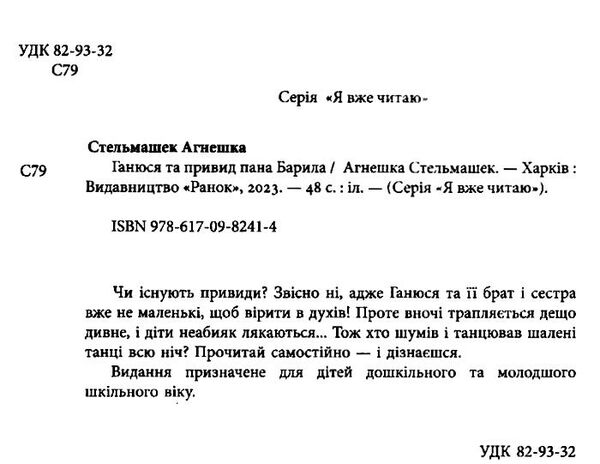 УДК 82-93-32
С79

Серія «Я вже читаю»

Стельмашек Агнешка
С79 Ганюся та привид пана Барила / Агнешка Стельмашек. — Харків : Видавництво «Ранок», 2023. — 48 с. : іл. — (Серія «Я вже читаю»).

ISBN 978-617-09-8241-4

Чи існують привиди? Звісно ні, адже Ганюся та її брат і сестра вже не маленькі, щоб вірити в духів! Проте вночі трапляється дещо дивне, і діти неабияк лякаються... Тож хто шумів і танцював шалені танці всю ніч? Прочитай самостійно — і дізнаєшся.

Видання призначене для дітей дошкільного та молодшого шкільного віку.

УДК 82-93-32